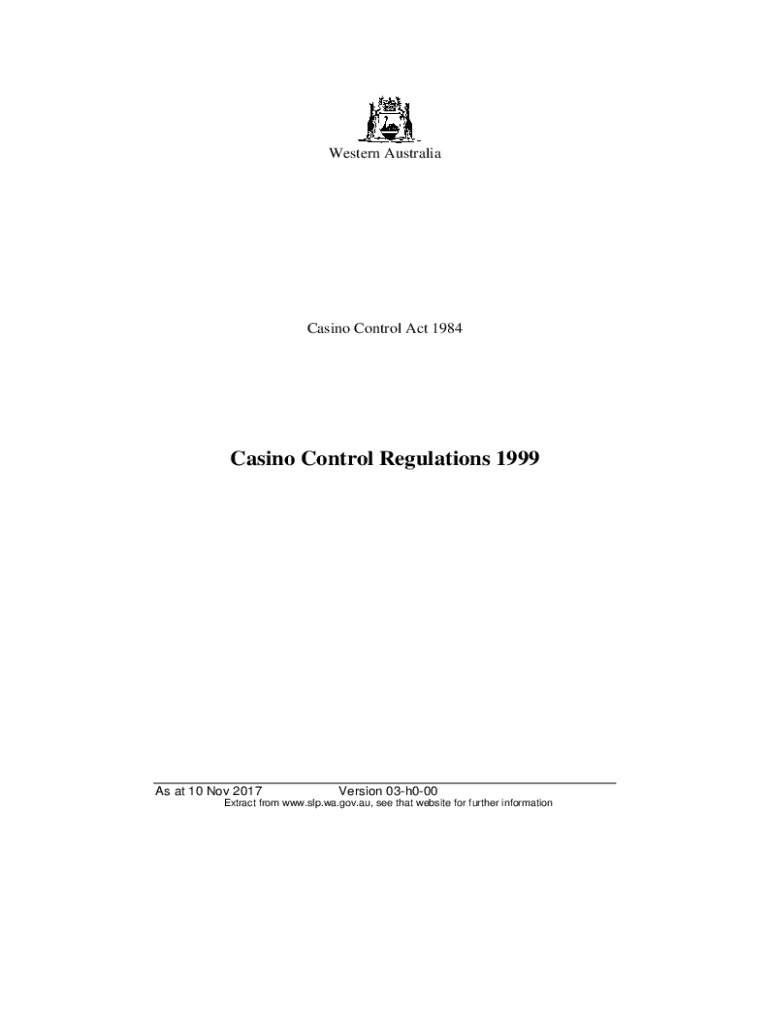 Western Australia

Casino Control Act 1984

Casino Control Regulations 1999

As at 10 Nov 2017 Version 03-h0-00
Extract from www.slp.wa.gov.au, see that website for further information